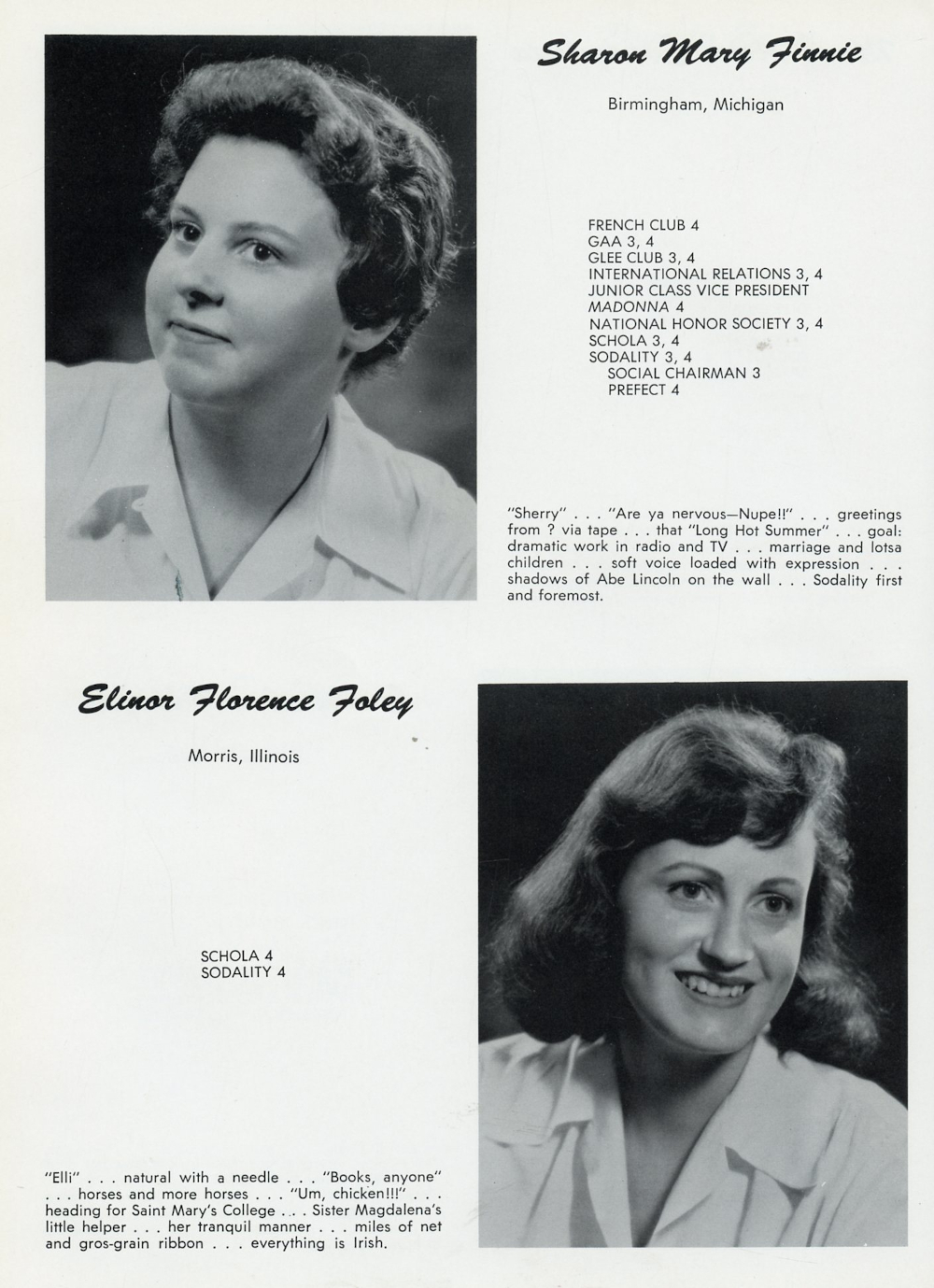 Sharon Mary Finnie

Birmingham, Michigan

FRENCH CLUB 4
GAA 3, 4
GLEE CLUB 3, 4
INTERNATIONAL RELATIONS 3, 4
JUNIOR CLASS VICE PRESIDENT
MADONNA 4
NATIONAL HONOR SOCIETY 3, 4
SCHOLA 3, 4
SODALITY 3, 4
SOCIAL CHAIRMAN 3
PREFECT 4

"Sherry" . . . "Are ya nervous—Nupe!!" . . . greetings from ? via tape . . . that "Long Hot Summer" . . . goal: dramatic work in radio and TV . . . marriage and lotsa children . . . soft voice loaded with expression . . . shadows of Abe Lincoln on the wall . . . Sodality first and foremost.

Elinor Florence Foley

Morris, Illinois

SCHOLA 4
SODALITY 4

"Elli" . . . natural with a needle . . . "Books, anyone" . . . horses and more horses . . . "Um, chicken!!!" . . . heading for Saint Mary's College . . . Sister Magdalena's little helper . . . her tranquil manner . . . miles of net and gros-grain ribbon . . . everything is Irish.